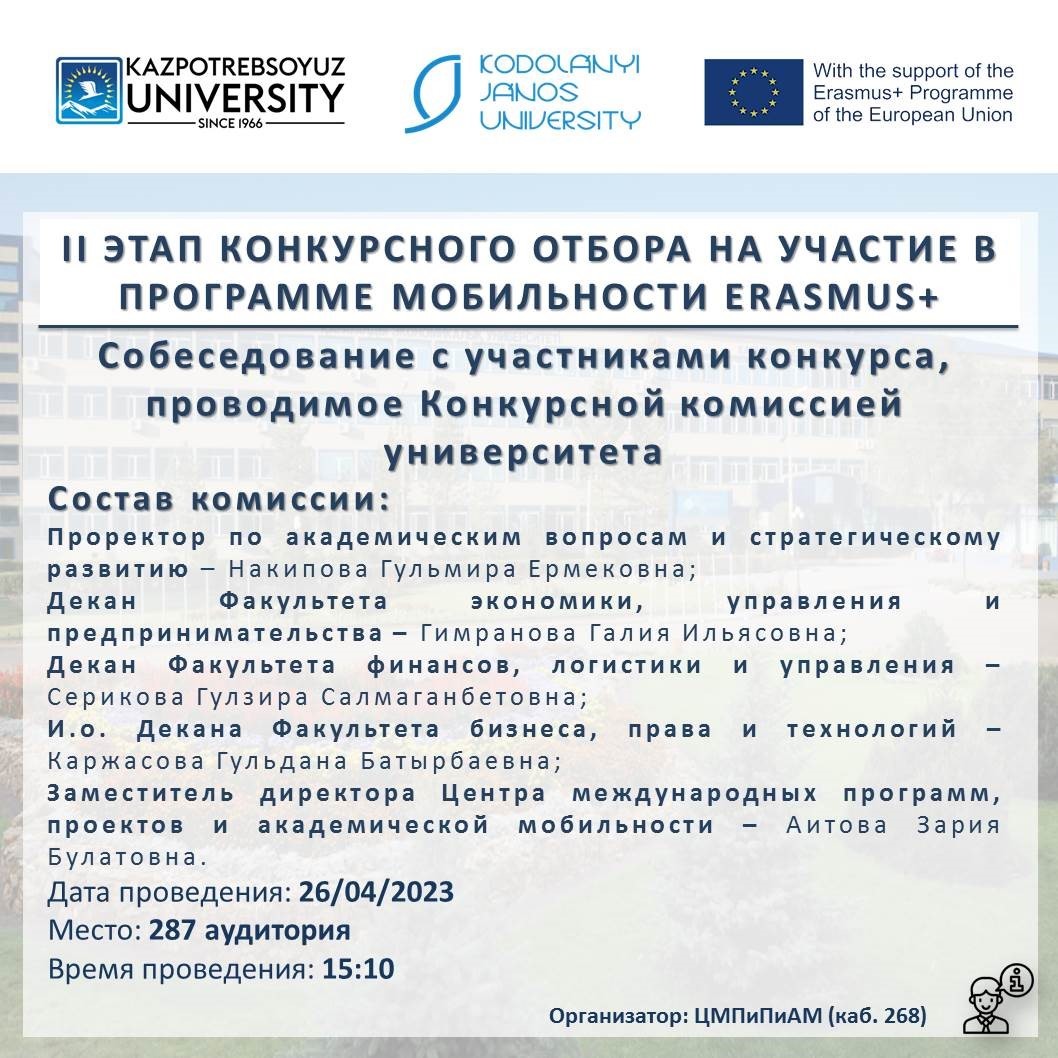 KAZPOTREBSOYUZ UNIVERSITY SINCE 1966

KODOLANYI JANOS UNIVERSITY

With the support of the Erasmus+ Programme of the European Union

II ЭТАП КОНКУРСНОГО ОТБОРА НА УЧАСТИЕ В ПРОГРАММЕ МОБИЛЬНОСТИ ERASMUS+

Собеседование с участниками конкурса, проводимое Конкурсной комиссией университета

Состав комиссии:

Проректор по академическим вопросам и стратегическому развитию – Накипова Гульмира Ермековна;

Декан Факультета экономики, управления и предпринимательства – Гимранова Галия Ильясовна;

Декан Факультета финансов, логистики и управления – Серикова Гулзира Салмаганбетовна;

И.о. Декана Факультета бизнеса, права и технологий – Каржасова Гульдана Батырбаевна;

Заместитель директора Центра международных программ, проектов и академической мобильности – Аитова Зария Булатовна.

Дата проведения: 26/04/2023

Место: 287 аудитория

Время проведения: 15:10

Организатор: ЦМПиПиАМ (каб. 268)